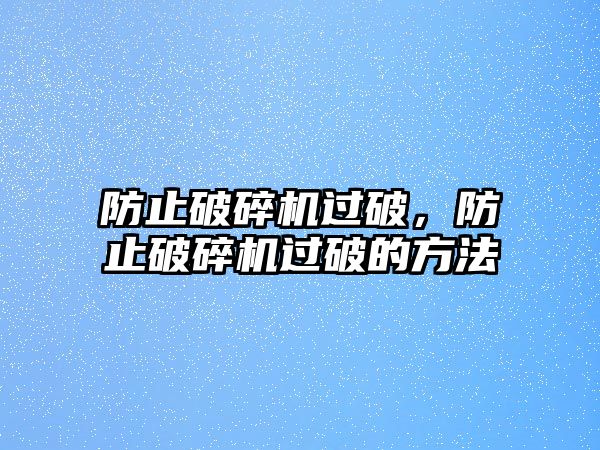 防止破碎机过破，防止破碎机过破的方法